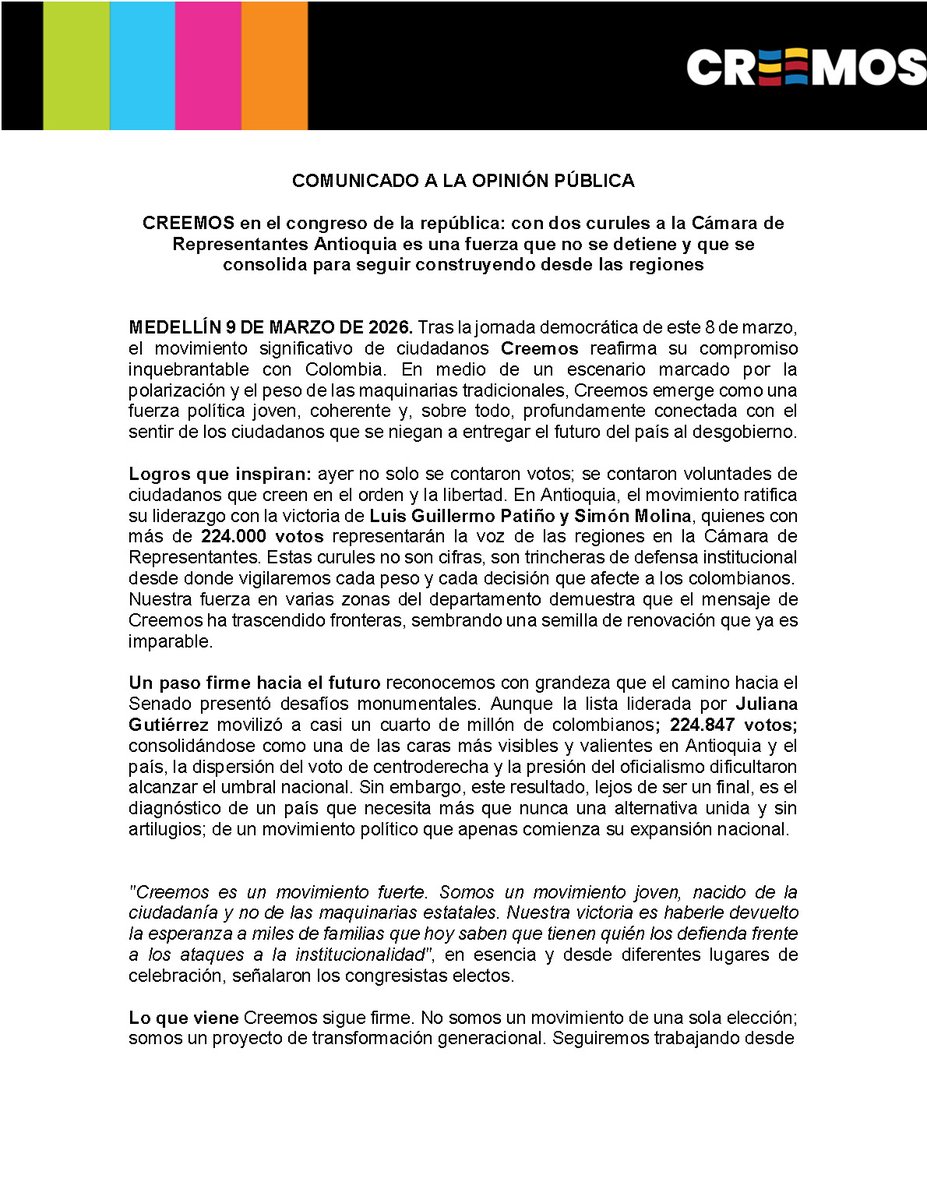 CREEMOS

COMUNICADO A LA OPINIÓN PÚBLICA

CREEMOS en el congreso de la república: con dos curules a la Cámara de Representantes Antioquia es una fuerza que no se detiene y que se consolida para seguir construyendo desde las regiones

MEDELLÍN 9 DE MARZO DE 2026. Tras la jornada democrática de este 8 de marzo, el movimiento significativo de ciudadanos Creemos reafirma su compromiso inquebrantable con Colombia. En medio de un escenario marcado por la polarización y el peso de las maquinarias tradicionales, Creemos emerge como una fuerza política joven, coherente y, sobre todo, profundamente conectada con el sentir de los ciudadanos que se niegan a entregar el futuro del país al desgobierno.

Logros que inspiran: ayer no solo se contaron votos; se contaron voluntades de ciudadanos que creen en el orden y la libertad. En Antioquia, el movimiento ratifica su liderazgo con la victoria de Luis Guillermo Patiño y Simón Molina, quienes con más de 224.000 votos representarán la voz de las regiones en la Cámara de Representantes. Estas curules no son cifras, son trincheras de defensa institucional desde donde vigilaremos cada peso y cada decisión que afecte a los colombianos. Nuestra fuerza en varias zonas del departamento demuestra que el mensaje de Creemos ha trascendido fronteras, sembrando una semilla de renovación que ya es imparable.

Un paso firme hacia el futuro reconocemos con grandeza que el camino hacia el Senado presentó desafíos monumentales. Aunque la lista liderada por Juliana Gutiérrez movilizó a casi un cuarto de millón de colombianos; 224.847 votos; consolidándose como una de las caras más visibles y valientes en Antioquia y el país, la dispersión del voto de centroderecha y la presión del oficialismo dificultaron alcanzar el umbral nacional. Sin embargo, este resultado, lejos de ser un final, es el diagnóstico de un país que necesita más que nunca una alternativa unida y sin artilugios; de un movimiento político que apenas comienza su expansión nacional.

"Creemos es un movimiento fuerte. Somos un movimiento joven, nacido de la ciudadanía y no de las maquinarias estatales. Nuestra victoria es haberle devuelto la esperanza a miles de familias que hoy saben que tienen quién los defienda frente a los ataques a la institucionalidad", en esencia y desde diferentes lugares de celebración, señalaron los congresistas electos.

Lo que viene Creemos sigue firme. No somos un movimiento de una sola elección; somos un proyecto de transformación generacional. Seguiremos trabajando desde